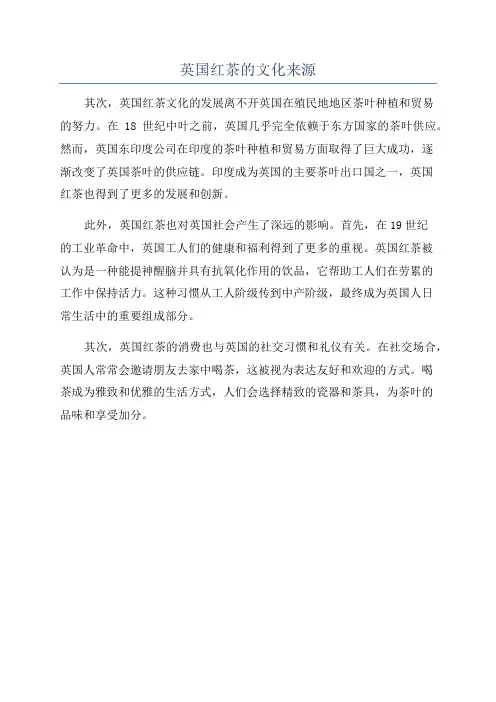 英国红茶的文化来源

其次，英国红茶文化的发展离不开英国在殖民地地区茶叶种植和贸易的努力。在 18 世纪中叶之前，英国几乎完全依赖于东方国家的茶叶供应。然而，英国东印度公司在印度的茶叶种植和贸易方面取得了巨大成功，逐渐改变了英国茶叶的供应链。印度成为英国的主要茶叶出口国之一，英国红茶也得到了更多的发展和创新。

此外，英国红茶也对英国社会产生了深远的影响。首先，在 19 世纪的工业革命中，英国工人们的健康和福利得到了更多的重视。英国红茶被认为是一种能提神醒脑并具有抗氧化作用的饮品，它帮助工人们在劳累的工作中保持活力。这种习惯从工人阶级传到中产阶级，最终成为英国人日常生活中的重要组成部分。

其次，英国红茶的消费也与英国的社交习惯和礼仪有关。在社交场合，英国人常常会邀请朋友去家中喝茶，这被视为表达友好和欢迎的方式。喝茶成为雅致和优雅的生活方式，人们会选择精致的瓷器和茶具，为茶叶的品味和享受加分。